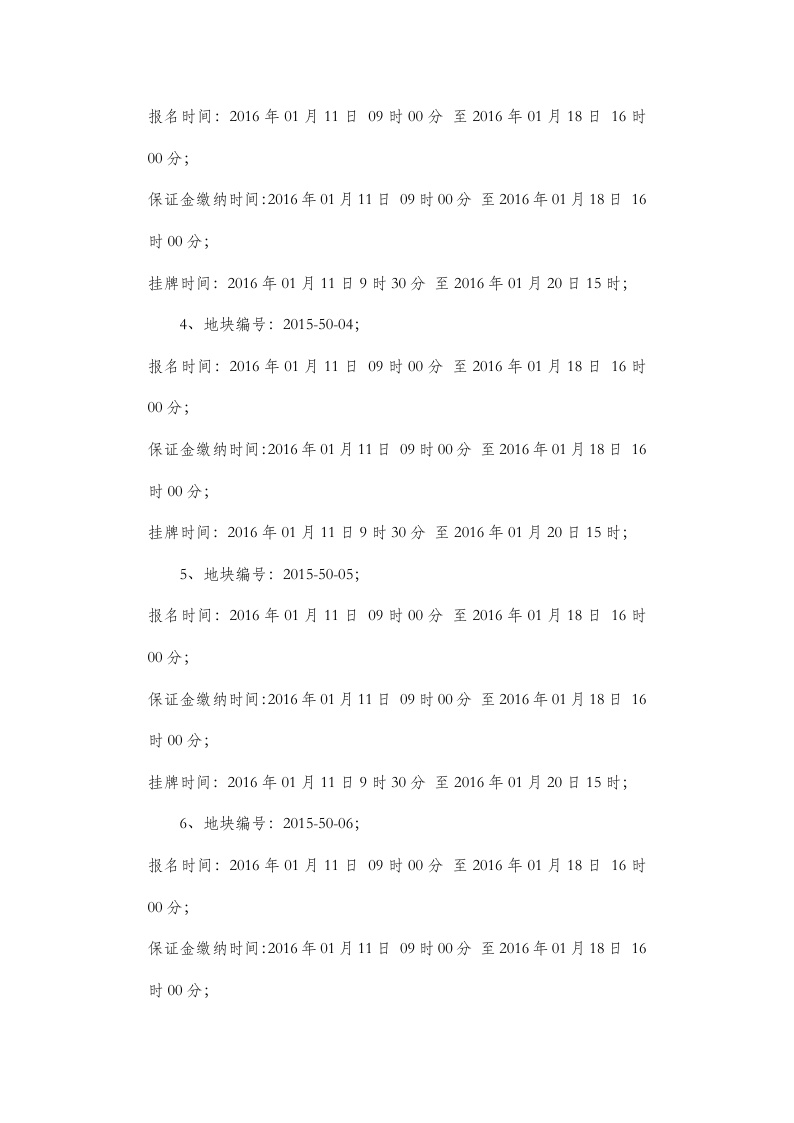 报名时间：2016 年 01 月 11 日 09 时 00 分 至 2016 年 01 月 18 日 16 时 00 分；

保证金缴纳时间:2016 年 01 月 11 日 09 时 00 分 至 2016 年 01 月 18 日 16 时 00 分；

挂牌时间：2016 年 01 月 11 日 9 时 30 分 至 2016 年 01 月 20 日 15 时；

4、地块编号：2015-50-04；

报名时间：2016 年 01 月 11 日 09 时 00 分 至 2016 年 01 月 18 日 16 时 00 分；

保证金缴纳时间:2016 年 01 月 11 日 09 时 00 分 至 2016 年 01 月 18 日 16 时 00 分；

挂牌时间：2016 年 01 月 11 日 9 时 30 分 至 2016 年 01 月 20 日 15 时；

5、地块编号：2015-50-05；

报名时间：2016 年 01 月 11 日 09 时 00 分 至 2016 年 01 月 18 日 16 时 00 分；

保证金缴纳时间:2016 年 01 月 11 日 09 时 00 分 至 2016 年 01 月 18 日 16 时 00 分；

挂牌时间：2016 年 01 月 11 日 9 时 30 分 至 2016 年 01 月 20 日 15 时；

6、地块编号：2015-50-06；

报名时间：2016 年 01 月 11 日 09 时 00 分 至 2016 年 01 月 18 日 16 时 00 分；

保证金缴纳时间:2016 年 01 月 11 日 09 时 00 分 至 2016 年 01 月 18 日 16 时 00 分；